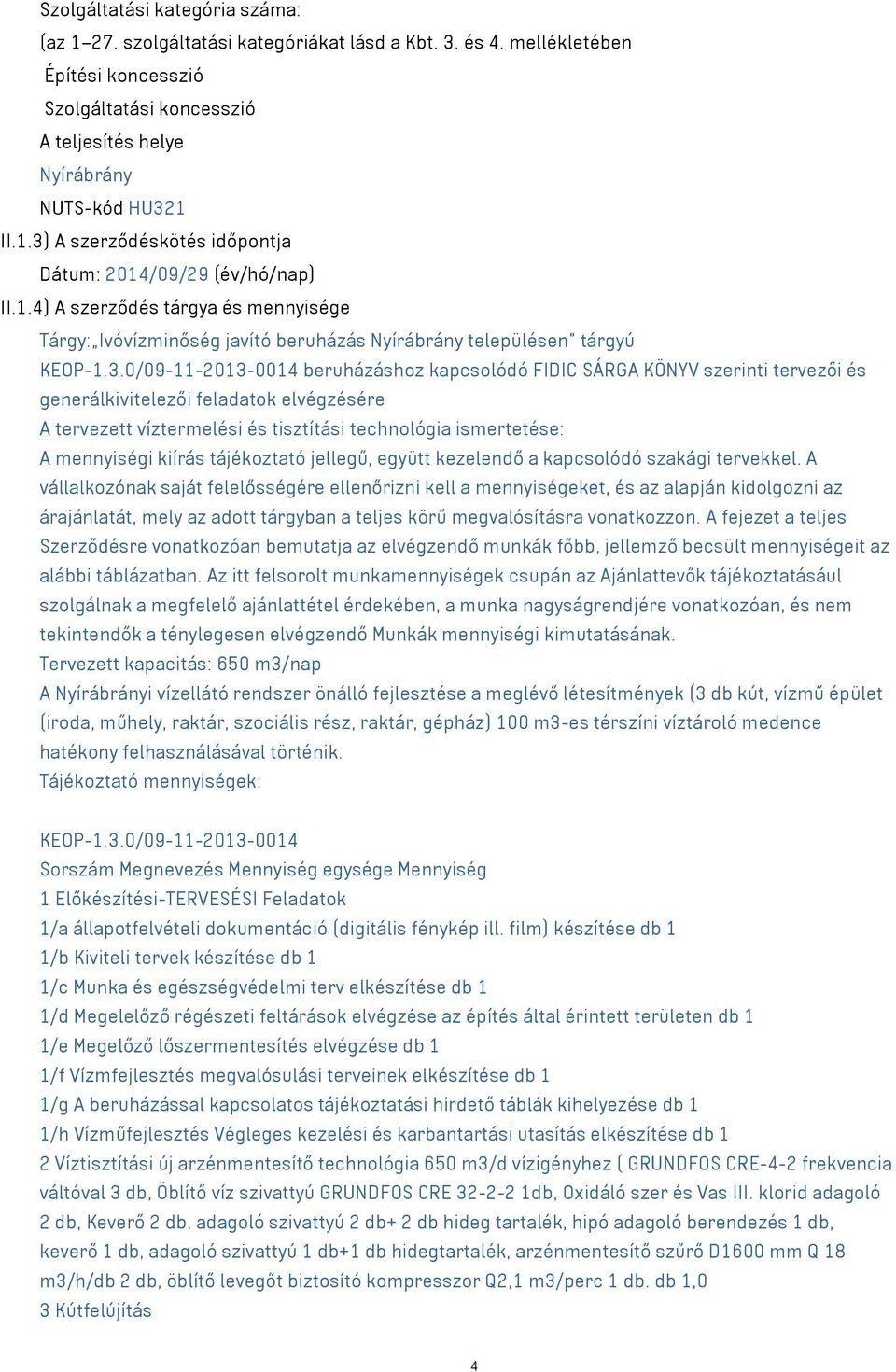 Szolgáltatási kategória száma:
(az 1–27. szolgáltatási kategóriákat lásd a Kbt. 3. és 4. mellékletében
Építési koncesszió
Szolgáltatási koncesszió
A teljesítés helye
Nyírábrány
NUTS-kód HU321
II.1.3) A szerződéskötés időpontja
Dátum: 2014/09/29 (év/hó/nap)
II.1.4) A szerződés tárgya és mennyisége
Tárgy: „Ivóvízminőség javító beruházás Nyírábrány településen" tárgyú KEOP-1.3.0/09-11-2013-0014 beruházáshoz kapcsolódó FIDIC SÁRGA KÖNYV szerinti tervezői és generálkivitelezői feladatok elvégzésére
A tervezett víztermelési és tisztítási technológia ismertetése:
A mennyiségi kiírás tájékoztató jellegű, együtt kezelendő a kapcsolódó szakági tervekkel. A vállalkozónak saját felelősségére ellenőrizni kell a mennyiségeket, és az alapján kidolgozni az árajánlatát, mely az adott tárgyban a teljes körű megvalósításra vonatkozzon. A fejezet a teljes Szerződésre vonatkozóan bemutatja az elvégzendő munkák főbb, jellemző becsült mennyiségeit az alábbi táblázatban. Az itt felsorolt munkamennyiségek csupán az Ajánlattevők tájékoztatásául szolgálnak a megfelelő ajánlattétel érdekében, a munka nagyságrendjére vonatkozóan, és nem tekintendők a ténylegesen elvégzendő Munkák mennyiségi kimutatásának.
Tervezett kapacitás: 650 m3/nap
A Nyírábrányi vízellátó rendszer önálló fejlesztése a meglévő létesítmények (3 db kút, vízmű épület (iroda, műhely, raktár, szociális rész, raktár, gépház) 100 m3-es térszíni víztároló medence hatékony felhasználásával történik.
Tájékoztató mennyiségek:

KEOP-1.3.0/09-11-2013-0014
Sorszám Megnevezés Mennyiség egysége Mennyiség
1 Előkészítési-TERVESÉSI Feladatok
1/a állapotfelvételi dokumentáció (digitális fénykép ill. film) készítése db 1
1/b Kiviteli tervek készítése db 1
1/c Munka és egészségvédelmi terv elkészítése db 1
1/d Megelelőző régészeti feltárások elvégzése az építés által érintett területen db 1
1/e Megelőző lőszermentesítés elvégzése db 1
1/f Vízmfejlesztés megvalósulási terveinek elkészítése db 1
1/g A beruházással kapcsolatos tájékoztatási hirdető táblák kihelyezése db 1
1/h Vízműfejlesztés Végleges kezelési és karbantartási utasítás elkészítése db 1
2 Víztisztítási új arzénmentesítő technológia 650 m3/d vízigényhez ( GRUNDFOS CRE-4-2 frekvencia váltóval 3 db, Öblítő víz szivattyú GRUNDFOS CRE 32-2-2 1db, Oxidáló szer és Vas III. klorid adagoló 2 db, Keverő 2 db, adagoló szivattyú 2 db+ 2 db hideg tartalék, hipó adagoló berendezés 1 db, keverő 1 db, adagoló szivattyú 1 db+1 db hidegtartalék, arzénmentesítő szűrő D1600 mm Q 18 m3/h/db 2 db, öblítő levegőt biztosító kompresszor Q2,1 m3/perc 1 db. db 1,0
3 Kútfelújítás

4